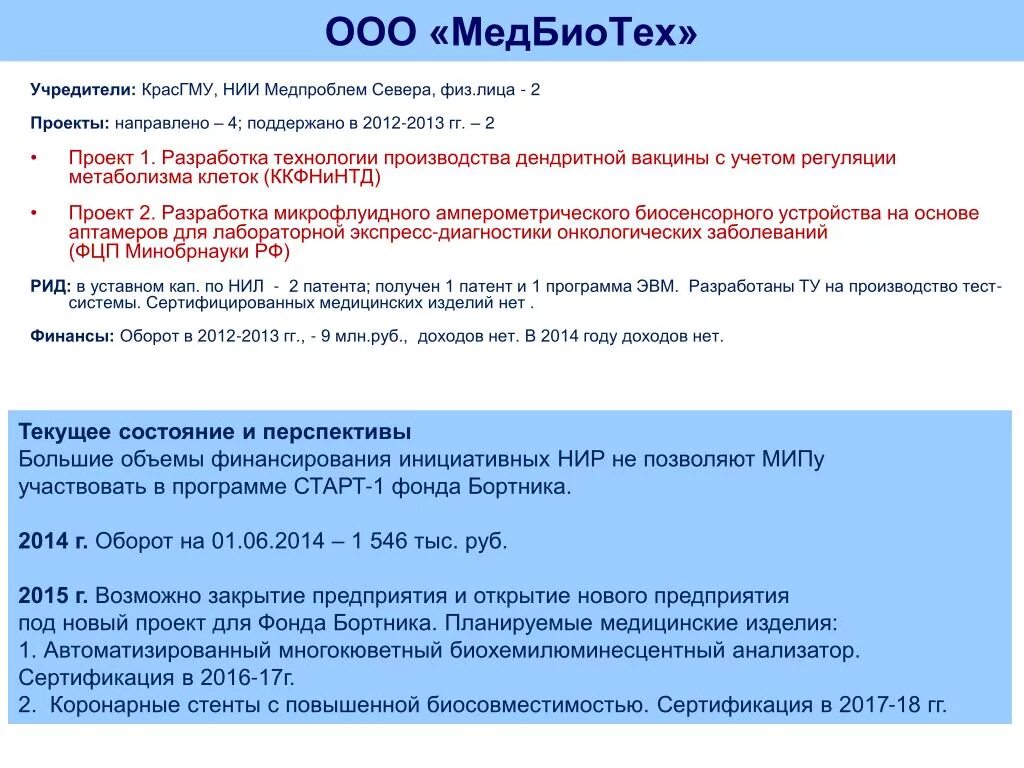 ООО «МедБиоТех»

Учредители: КрасГМУ, НИИ Медпроблем Севера, физ.лица - 2

Проекты: направлено – 4; поддержано в 2012-2013 гг. – 2

• Проект 1. Разработка технологии производства дендритной вакцины с учетом регуляции метаболизма клеток (ККФНиНТД)

• Проект 2. Разработка микрофлуидного амперометрического биосенсорного устройства на основе аптамеров для лабораторной экспресс-диагностики онкологических заболеваний (ФЦП Минобрнауки РФ)

РИД: в уставном кап. по НИЛ - 2 патента; получен 1 патент и 1 программа ЭВМ. Разработаны ТУ на производство тест-системы. Сертифицированных медицинских изделий нет .

Финансы: Оборот в 2012-2013 гг., - 9 млн.руб., доходов нет. В 2014 году доходов нет.

Текущее состояние и перспективы
Большие объемы финансирования инициативных НИР не позволяют МИПу участвовать в программе СТАРТ-1 фонда Бортника.

2014 г. Оборот на 01.06.2014 – 1 546 тыс. руб.

2015 г. Возможно закрытие предприятия и открытие нового предприятия под новый проект для Фонда Бортника. Планируемые медицинские изделия:
1. Автоматизированный многокюветный биохемилюминесцентный анализатор. Сертификация в 2016-17г.
2. Коронарные стенты с повышенной биосовместимостью. Сертификация в 2017-18 гг.